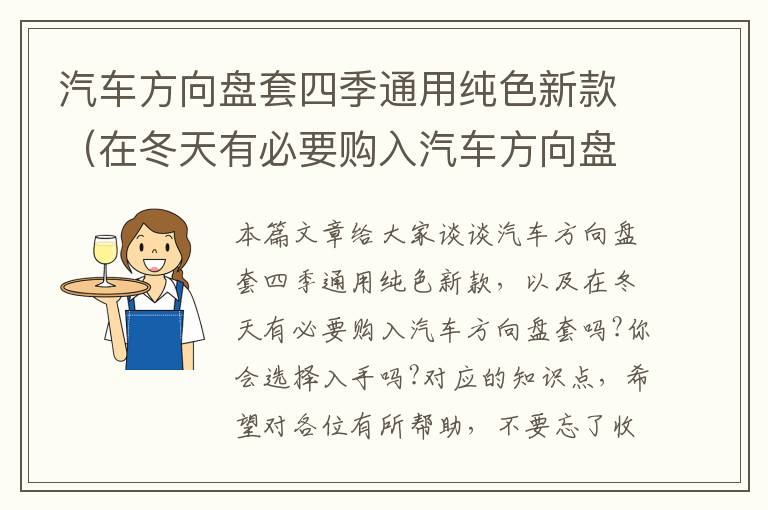 汽车方向盘套四季通用纯色新款（在冬天有必要购入汽车方向盘

本篇文章给大家谈谈汽车方向盘套四季通用纯色新款，以及在冬天有必要购入汽车方向盘套吗?你会选择入手吗?对应的知识点，希望对各位有所帮助，不要忘了收